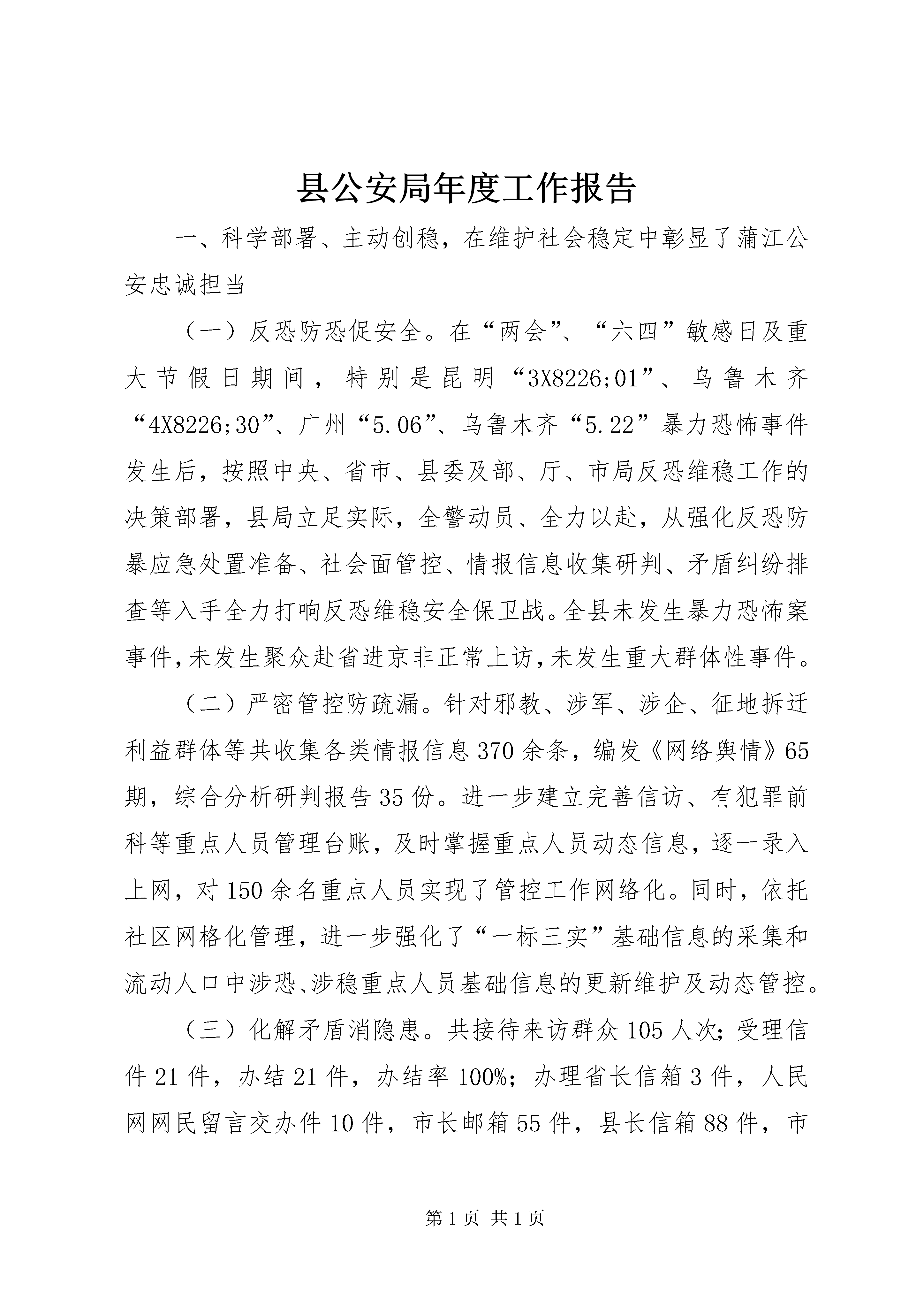 县公安局年度工作报告

一、科学部署、主动创稳，在维护社会稳定中彰显了蒲江公安忠诚担当

（一）反恐防恐促安全。在“两会”、“六四”敏感日及重大节假日期间，特别是昆明“3X8226;01”、乌鲁木齐“4X8226;30”、广州“5.06”、乌鲁木齐“5.22”暴力恐怖事件发生后，按照中央、省市、县委及部、厅、市局反恐维稳工作的决策部署，县局立足实际，全警动员、全力以赴，从强化反恐防暴应急处置准备、社会面管控、情报信息收集研判、矛盾纠纷排查等入手全力打响反恐维稳安全保卫战。全县未发生暴力恐怖案事件，未发生聚众赴省进京非正常上访，未发生重大群体性事件。

（二）严密管控防疏漏。针对邪教、涉军、涉企、征地拆迁利益群体等共收集各类情报信息370余条，编发《网络舆情》65期，综合分析研判报告35份。进一步建立完善信访、有犯罪前科等重点人员管理台账，及时掌握重点人员动态信息，逐一录入上网，对150余名重点人员实现了管控工作网络化。同时，依托社区网格化管理，进一步强化了“一标三实”基础信息的采集和流动人口中涉恐、涉稳重点人员基础信息的更新维护及动态管控。

（三）化解矛盾消隐患。共接待来访群众105人次；受理信件21件，办结21件，办结率100%；办理省长信箱3件，人民网网民留言交办件10件，市长邮箱55件，县长信箱88件，市

第1页 共1页